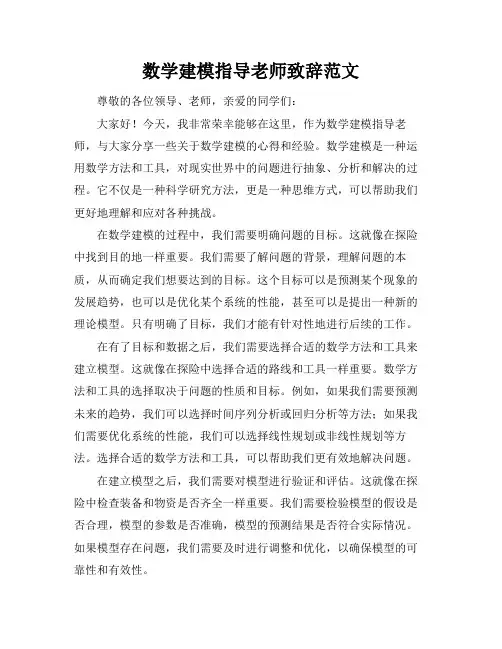 数学建模指导老师致辞范文

尊敬的各位领导、老师，亲爱的同学们：

大家好！今天，我非常荣幸能够在这里，作为数学建模指导老师，与大家分享一些关于数学建模的心得和经验。数学建模是一种运用数学方法和工具，对现实世界中的问题进行抽象、分析和解决的过程。它不仅是一种科学研究方法，更是一种思维方式，可以帮助我们更好地理解和应对各种挑战。

在数学建模的过程中，我们需要明确问题的目标。这就像在探险中找到目的地一样重要。我们需要了解问题的背景，理解问题的本质，从而确定我们想要达到的目标。这个目标可以是预测某个现象的发展趋势，也可以是优化某个系统的性能，甚至可以是提出一种新的理论模型。只有明确了目标，我们才能有针对性地进行后续的工作。

在有了目标和数据之后，我们需要选择合适的数学方法和工具来建立模型。这就像在探险中选择合适的路线和工具一样重要。数学方法和工具的选择取决于问题的性质和目标。例如，如果我们需要预测未来的趋势，我们可以选择时间序列分析或回归分析等方法；如果我们需要优化系统的性能，我们可以选择线性规划或非线性规划等方法。选择合适的数学方法和工具，可以帮助我们更有效地解决问题。

在建立模型之后，我们需要对模型进行验证和评估。这就像在探险中检查装备和物资是否齐全一样重要。我们需要检验模型的假设是否合理，模型的参数是否准确，模型的预测结果是否符合实际情况。如果模型存在问题，我们需要及时进行调整和优化，以确保模型的可靠性和有效性。